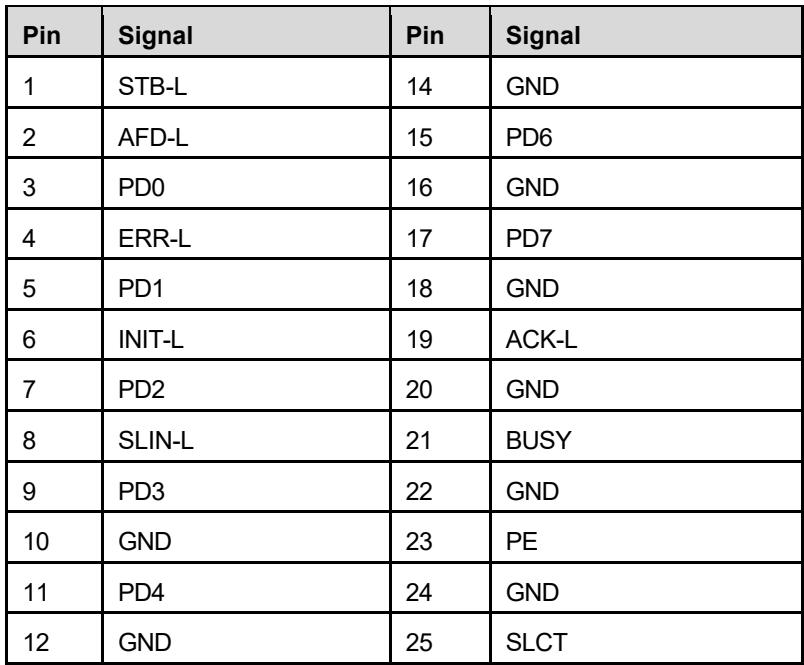 | Pin | Signal | Pin | Signal |
|---|---|---|---|
| 1 | STB-L | 14 | GND |
| 2 | AFD-L | 15 | PD6 |
| 3 | PD0 | 16 | GND |
| 4 | ERR-L | 17 | PD7 |
| 5 | PD1 | 18 | GND |
| 6 | INIT-L | 19 | ACK-L |
| 7 | PD2 | 20 | GND |
| 8 | SLIN-L | 21 | BUSY |
| 9 | PD3 | 22 | GND |
| 10 | GND | 23 | PE |
| 11 | PD4 | 24 | GND |
| 12 | GND | 25 | SLCT |